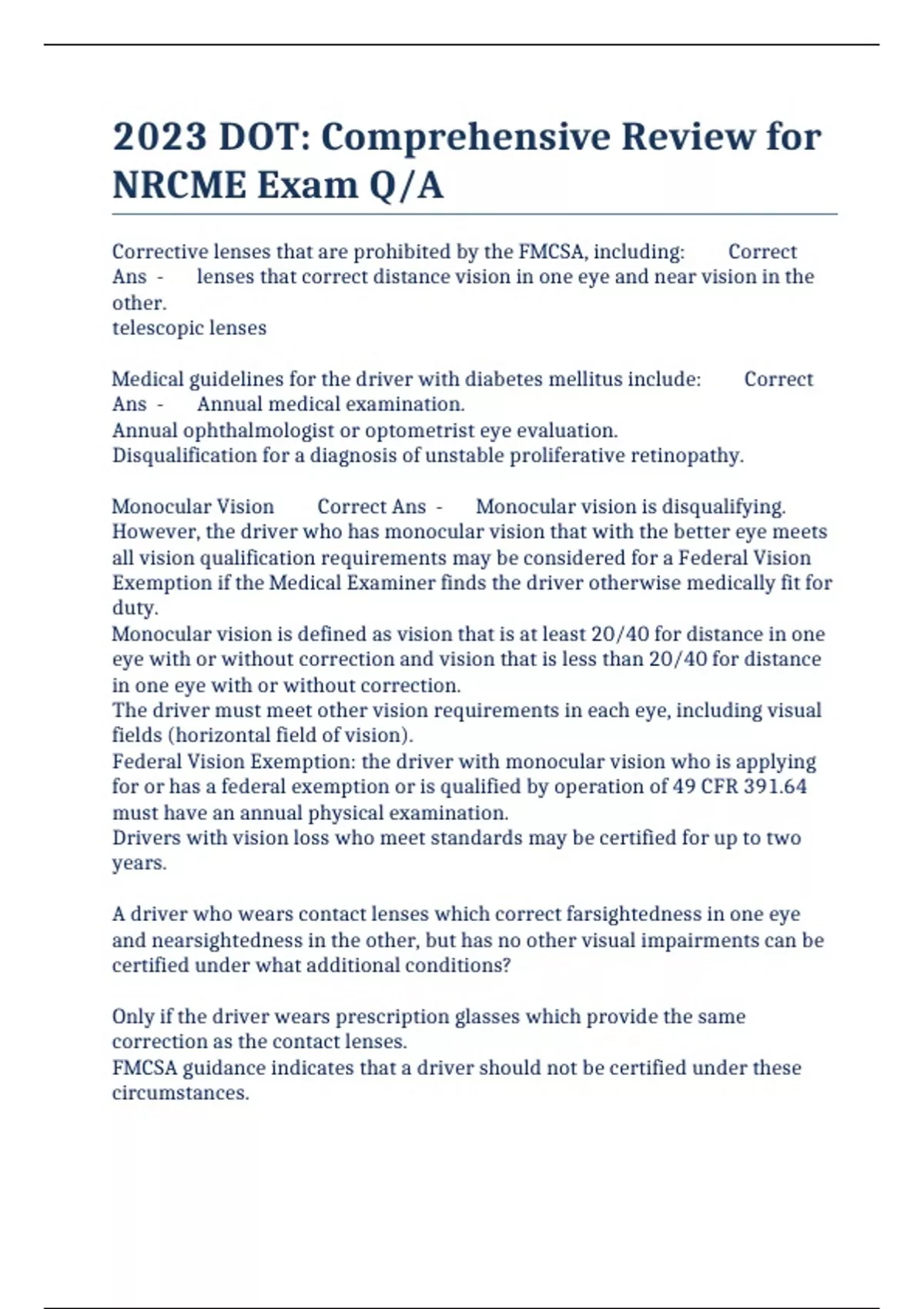 2023 DOT: Comprehensive Review for NRCME Exam Q/A

Corrective lenses that are prohibited by the FMCSA, including: Correct Ans - lenses that correct distance vision in one eye and near vision in the other.
telescopic lenses

Medical guidelines for the driver with diabetes mellitus include: Correct Ans - Annual medical examination.
Annual ophthalmologist or optometrist eye evaluation.
Disqualification for a diagnosis of unstable proliferative retinopathy.

Monocular Vision Correct Ans - Monocular vision is disqualifying. However, the driver who has monocular vision that with the better eye meets all vision qualification requirements may be considered for a Federal Vision Exemption if the Medical Examiner finds the driver otherwise medically fit for duty.
Monocular vision is defined as vision that is at least 20/40 for distance in one eye with or without correction and vision that is less than 20/40 for distance in one eye with or without correction.
The driver must meet other vision requirements in each eye, including visual fields (horizontal field of vision).
Federal Vision Exemption: the driver with monocular vision who is applying for or has a federal exemption or is qualified by operation of 49 CFR 391.64 must have an annual physical examination.
Drivers with vision loss who meet standards may be certified for up to two years.

A driver who wears contact lenses which correct farsightedness in one eye and nearsightedness in the other, but has no other visual impairments can be certified under what additional conditions?

Only if the driver wears prescription glasses which provide the same correction as the contact lenses.
FMCSA guidance indicates that a driver should not be certified under these circumstances.